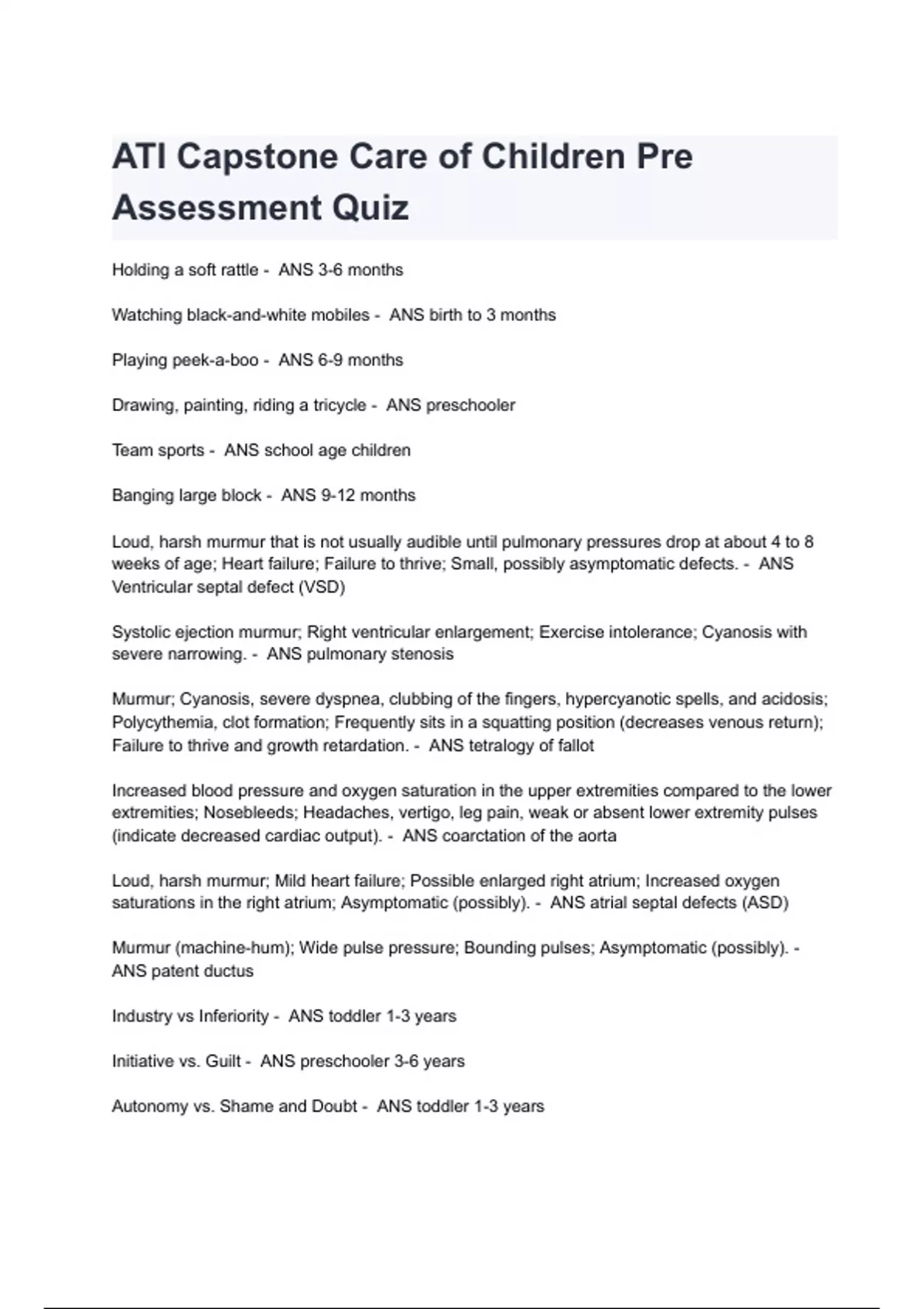 ATI Capstone Care of Children Pre Assessment Quiz

Holding a soft rattle - ANS 3-6 months

Watching black-and-white mobiles - ANS birth to 3 months

Playing peek-a-boo - ANS 6-9 months

Drawing, painting, riding a tricycle - ANS preschooler

Team sports - ANS school age children

Banging large block - ANS 9-12 months

Loud, harsh murmur that is not usually audible until pulmonary pressures drop at about 4 to 8 weeks of age; Heart failure; Failure to thrive; Small, possibly asymptomatic defects. - ANS Ventricular septal defect (VSD)

Systolic ejection murmur; Right ventricular enlargement; Exercise intolerance; Cyanosis with severe narrowing. - ANS pulmonary stenosis

Murmur; Cyanosis, severe dyspnea, clubbing of the fingers, hypercyanotic spells, and acidosis; Polycythemia, clot formation; Frequently sits in a squatting position (decreases venous return); Failure to thrive and growth retardation. - ANS tetralogy of fallot

Increased blood pressure and oxygen saturation in the upper extremities compared to the lower extremities; Nosebleeds; Headaches, vertigo, leg pain, weak or absent lower extremity pulses (indicate decreased cardiac output). - ANS coarctation of the aorta

Loud, harsh murmur; Mild heart failure; Possible enlarged right atrium; Increased oxygen saturations in the right atrium; Asymptomatic (possibly). - ANS atrial septal defects (ASD)

Murmur (machine-hum); Wide pulse pressure; Bounding pulses; Asymptomatic (possibly). - ANS patent ductus

Industry vs Inferiority - ANS toddler 1-3 years

Initiative vs. Guilt - ANS preschooler 3-6 years

Autonomy vs. Shame and Doubt - ANS toddler 1-3 years